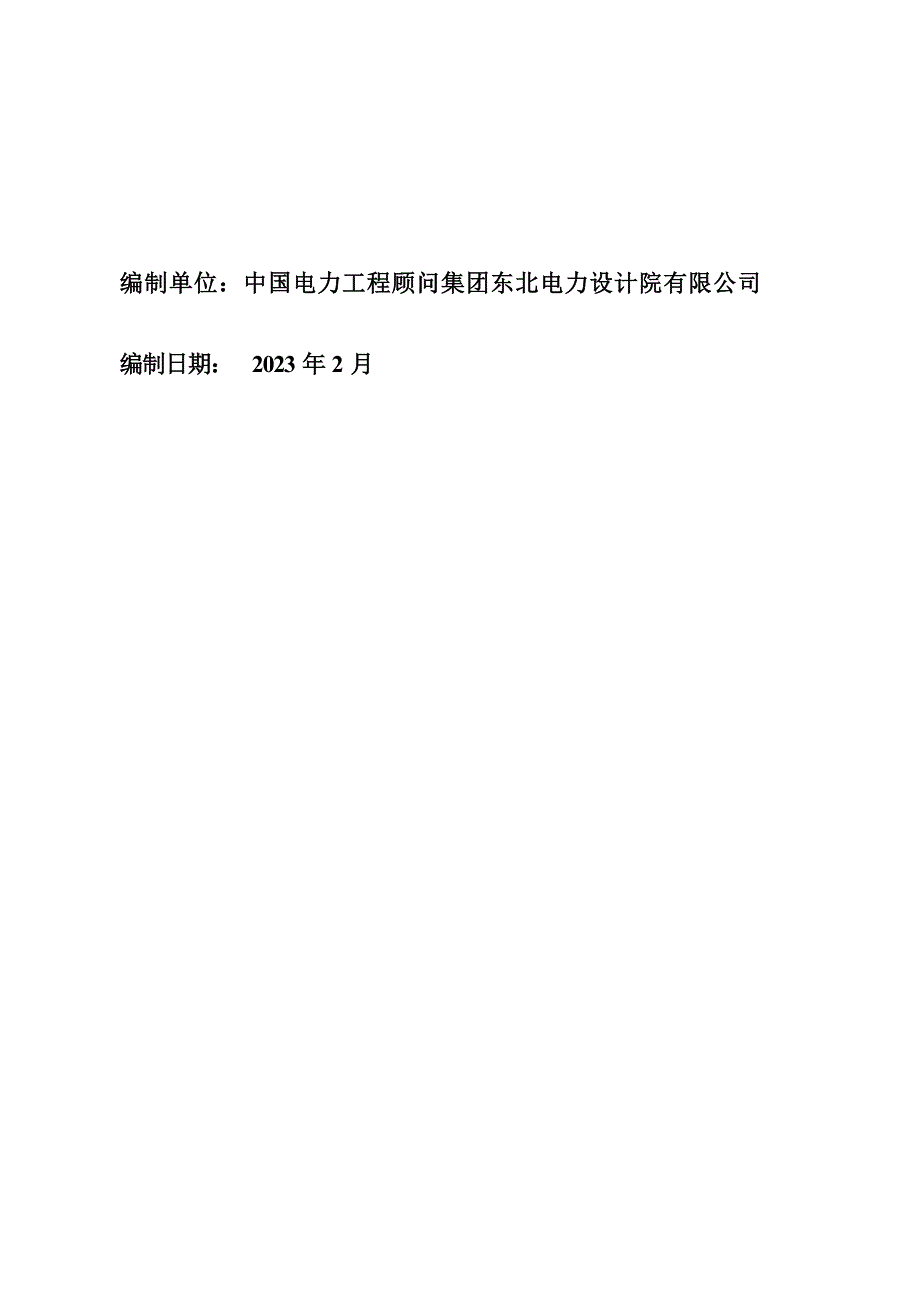 编制单位：中国电力工程顾问集团东北电力设计院有限公司

编制日期： 2023 年 2 月